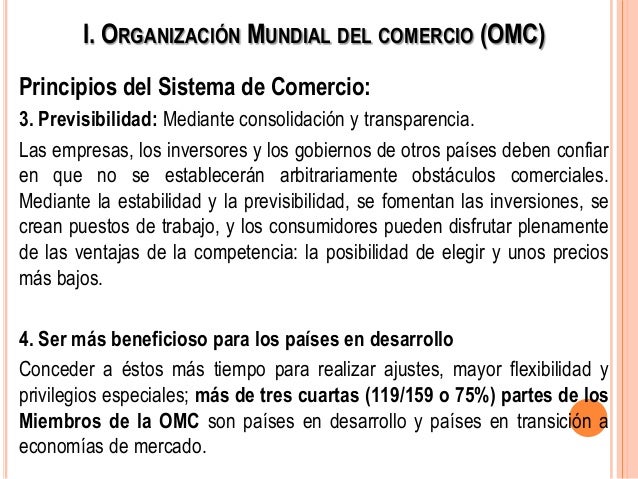 I. ORGANIZACIÓN MUNDIAL DEL COMERCIO (OMC)

Principios del Sistema de Comercio:

3. Previsibilidad: Mediante consolidación y transparencia.

Las empresas, los inversores y los gobiernos de otros países deben confiar en que no se establecerán arbitrariamente obstáculos comerciales. Mediante la estabilidad y la previsibilidad, se fomentan las inversiones, se crean puestos de trabajo, y los consumidores pueden disfrutar plenamente de las ventajas de la competencia: la posibilidad de elegir y unos precios más bajos.

4. Ser más beneficioso para los países en desarrollo

Conceder a éstos más tiempo para realizar ajustes, mayor flexibilidad y privilegios especiales; más de tres cuartas (119/159 o 75%) partes de los Miembros de la OMC son países en desarrollo y países en transición a economías de mercado.